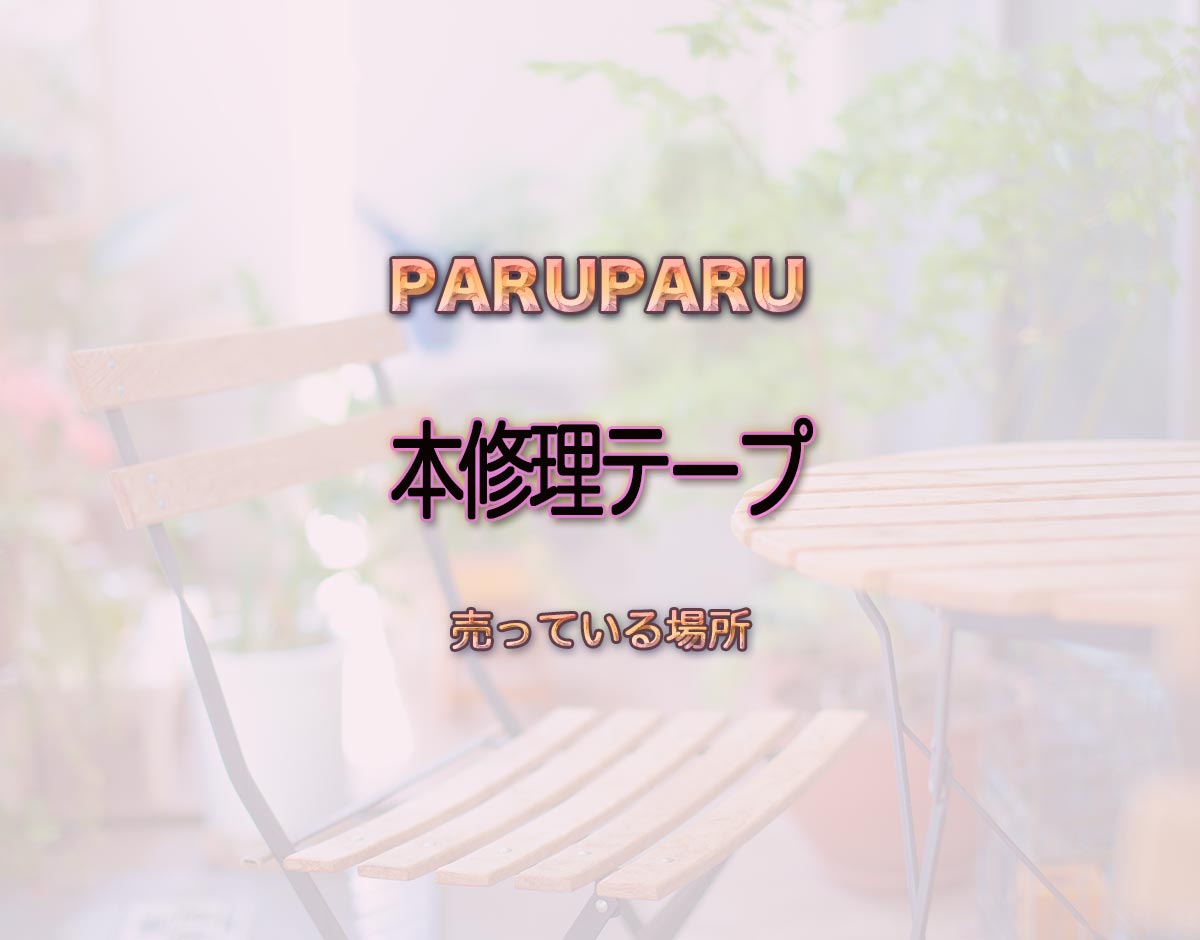 PARUPARU

本修理テープ

売っている場所